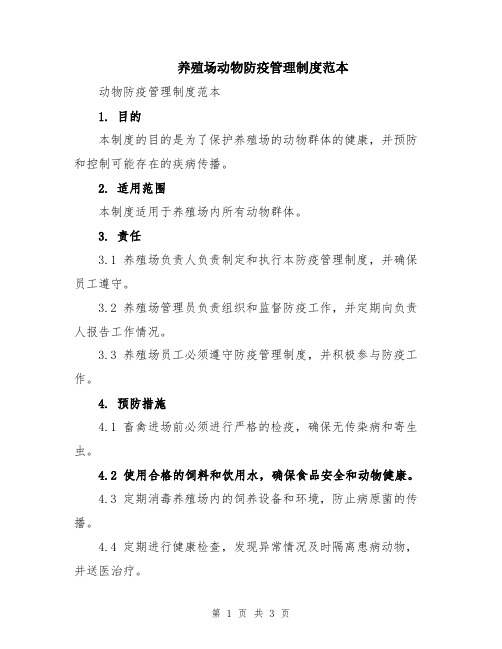 养殖场动物防疫管理制度范本

动物防疫管理制度范本

1. 目的

本制度的目的是为了保护养殖场的动物群体的健康，并预防和控制可能存在的疾病传播。

2. 适用范围

本制度适用于养殖场内所有动物群体。

3. 责任

3.1 养殖场负责人负责制定和执行本防疫管理制度，并确保员工遵守。

3.2 养殖场管理员负责组织和监督防疫工作，并定期向负责人报告工作情况。

3.3 养殖场员工必须遵守防疫管理制度，并积极参与防疫工作。

4. 预防措施

4.1 畜禽进场前必须进行严格的检疫，确保无传染病和寄生虫。

4.2 使用合格的饲料和饮用水，确保食品安全和动物健康。

4.3 定期消毒养殖场内的饲养设备和环境，防止病原菌的传播。

4.4 定期进行健康检查，发现异常情况及时隔离患病动物，并送医治疗。

第 1 页 共 3 页